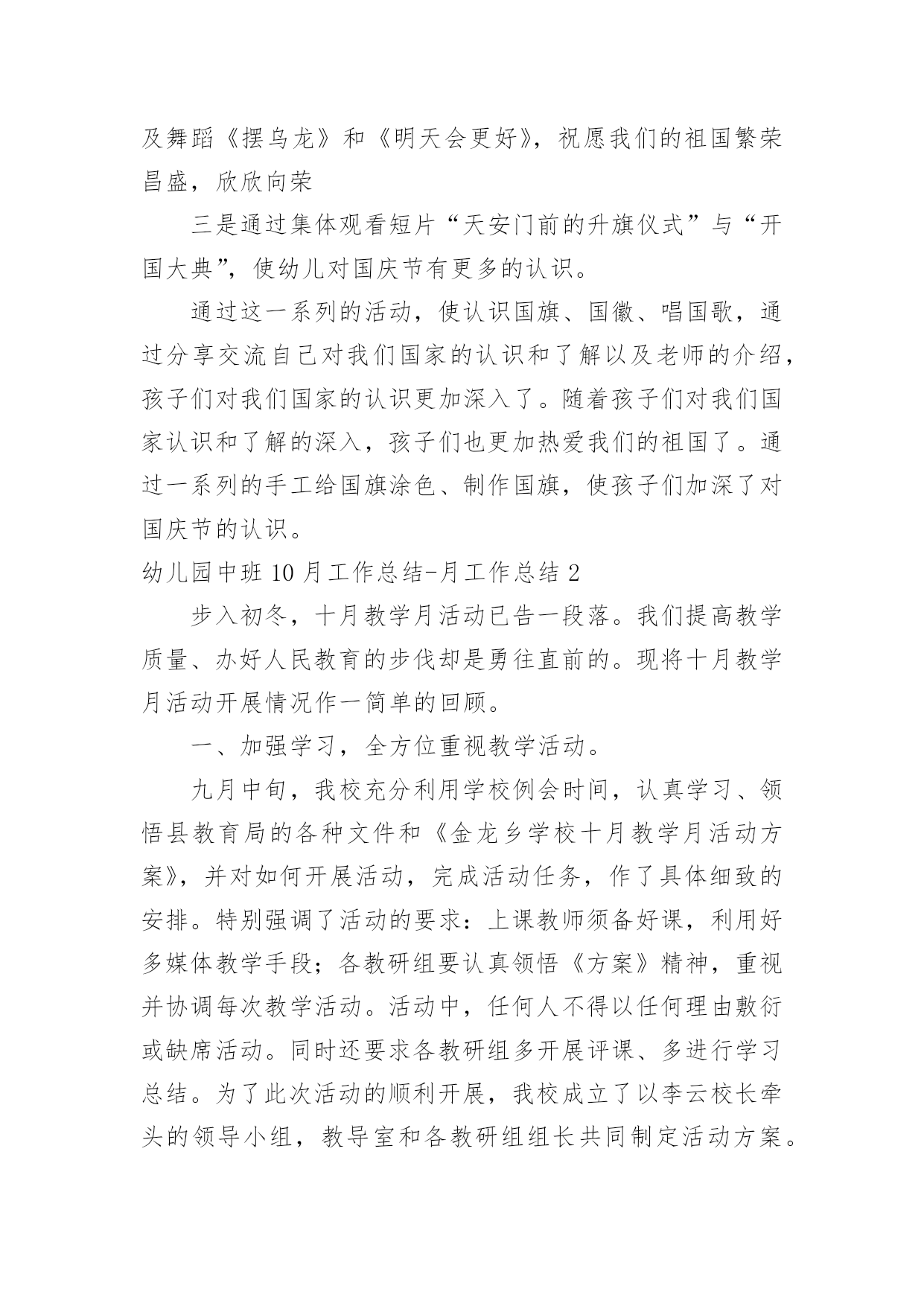 及舞蹈《摆乌龙》和《明天会更好》，祝愿我们的祖国繁荣昌盛，欣欣向荣

三是通过集体观看短片“天安门前的升旗仪式”与“开国大典”，使幼儿对国庆节有更多的认识。

通过这一系列的活动，使认识国旗、国徽、唱国歌，通过分享交流自己对我们国家的认识和了解以及老师的介绍，孩子们对我们国家的认识更加深入了。随着孩子们对我们国家认识和了解的深入，孩子们也更加热爱我们的祖国了。通过一系列的手工给国旗涂色、制作国旗，使孩子们加深了对国庆节的认识。

幼儿园中班 10 月工作总结-月工作总结 2

步入初冬，十月教学月活动已告一段落。我们提高教学质量、办好人民教育的步伐却是勇往直前的。现将十月教学月活动开展情况作一简单的回顾。

一、加强学习，全方位重视教学活动。

九月中旬，我校充分利用学校例会时间，认真学习、领悟县教育局的各种文件和《金龙乡学校十月教学月活动方案》，并对如何开展活动，完成活动任务，作了具体细致的安排。特别强调了活动的要求：上课教师须备好课，利用好多媒体教学手段；各教研组要认真领悟《方案》精神，重视并协调每次教学活动。活动中，任何人不得以任何理由敷衍或缺席活动。同时还要求各教研组多开展评课、多进行学习总结。为了此次活动的顺利开展，我校成立了以李云校长牵头的领导小组，教导室和各教研组组长共同制定活动方案。